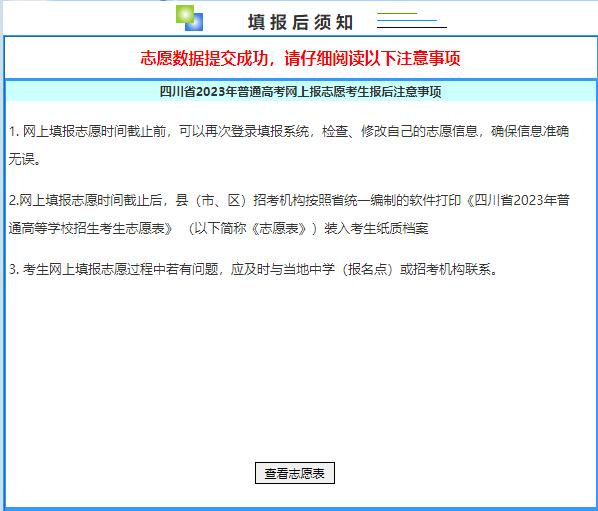 填报后须知

志愿数据提交成功，请仔细阅读以下注意事项

四川省2023年普通高考网上报志愿考生报后注意事项

1. 网上填报志愿时间截止前，可以再次登录填报系统，检查、修改自己的志愿信息，确保信息准确无误。

2.网上填报志愿时间截止后，县（市、区）招考机构按照省统一编制的软件打印《四川省2023年普通高等学校招生考生志愿表》（以下简称《志愿表》）装入考生纸质档案

3. 考生网上填报志愿过程中若有问题，应及时与当地中学（报名点）或招考机构联系。

查看志愿表